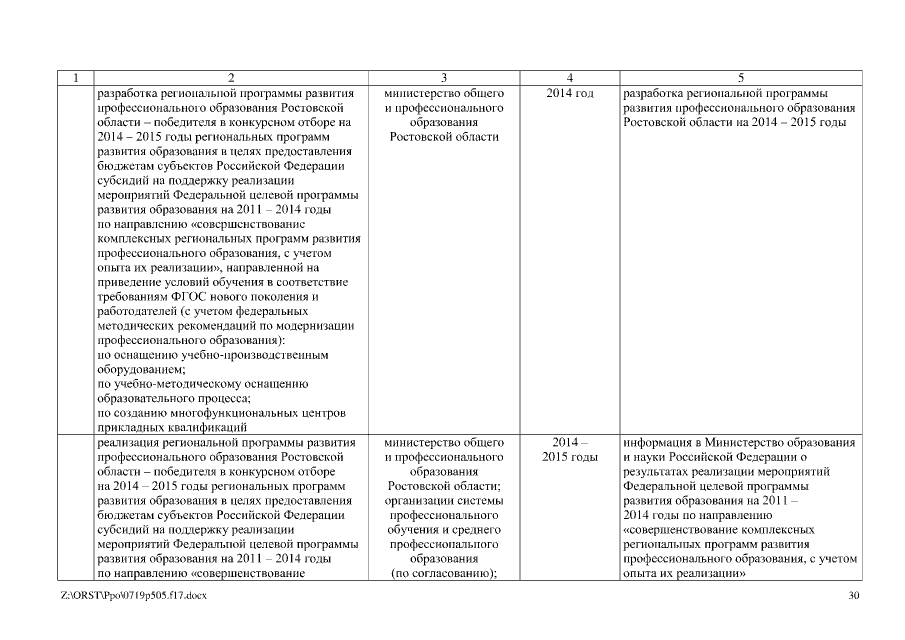 | 1 | 2 | 3 | 4 | 5 |
|---|---|---|---|---|
| | разработка региональной программы развития профессионального образования Ростовской области – победителя в конкурсном отборе на 2014 – 2015 годы региональных программ развития образования в целях предоставления бюджетам субъектов Российской Федерации субсидий на поддержку реализации мероприятий Федеральной целевой программы развития образования на 2011 – 2014 годы по направлению «совершенствование комплексных региональных программ развития профессионального образования, с учетом опыта их реализации», направленной на приведение условий обучения в соответствие требованиям ФГОС нового поколения и работодателей (с учетом федеральных методических рекомендаций по модернизации профессионального образования): по оснащению учебно-производственным оборудованием; по учебно-методическому оснащению образовательного процесса; по созданию многофункциональных центров прикладных квалификаций | министерство общего и профессионального образования Ростовской области | 2014 год | разработка региональной программы развития профессионального образования Ростовской области на 2014 – 2015 годы |
| | реализация региональной программы развития профессионального образования Ростовской области – победителя в конкурсном отборе на 2014 – 2015 годы региональных программ развития образования в целях предоставления бюджетам субъектов Российской Федерации субсидий на поддержку реализации мероприятий Федеральной целевой программы развития образования на 2011 – 2014 годы по направлению «совершенствование | министерство общего и профессионального образования Ростовской области; организации системы профессионального обучения и среднего профессионального образования (по согласованию); | 2014 – 2015 годы | информация в Министерство образования и науки Российской Федерации о результатах реализации мероприятий Федеральной целевой программы развития образования на 2011 – 2014 годы по направлению «совершенствование комплексных региональных программ развития профессионального образования, с учетом опыта их реализации» |

Z:\ORST\Ppo\0719p505.f17.docx 30